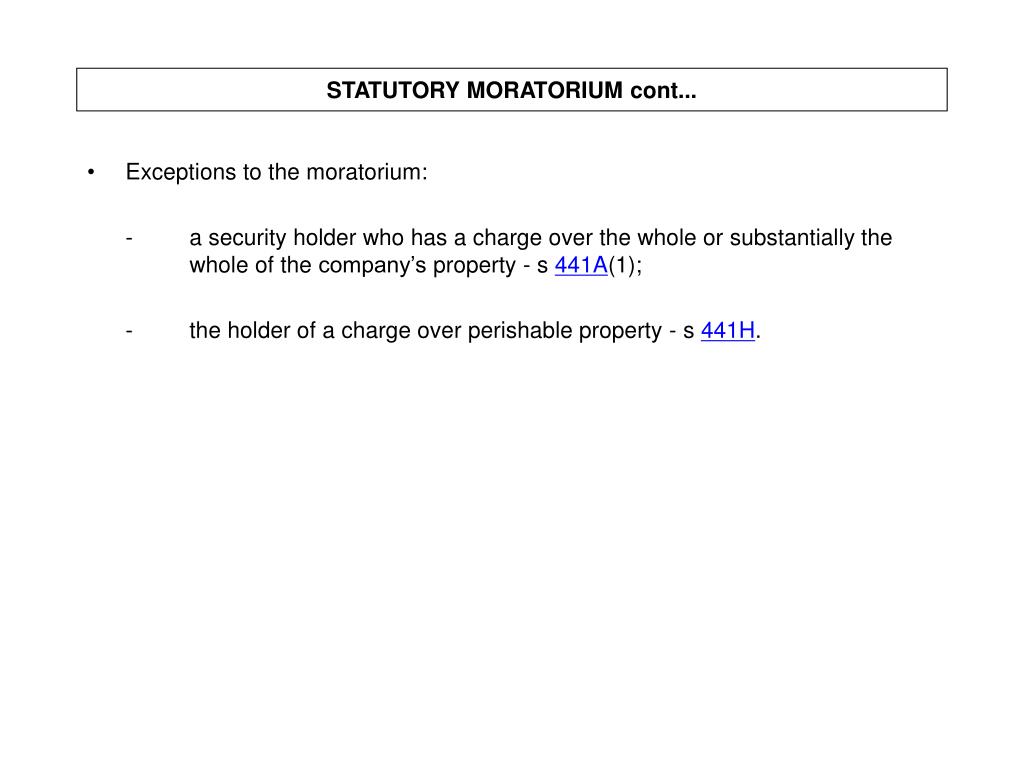 STATUTORY MORATORIUM cont...

• Exceptions to the moratorium:

- a security holder who has a charge over the whole or substantially the whole of the company's property - s 441A(1);

- the holder of a charge over perishable property - s 441H.